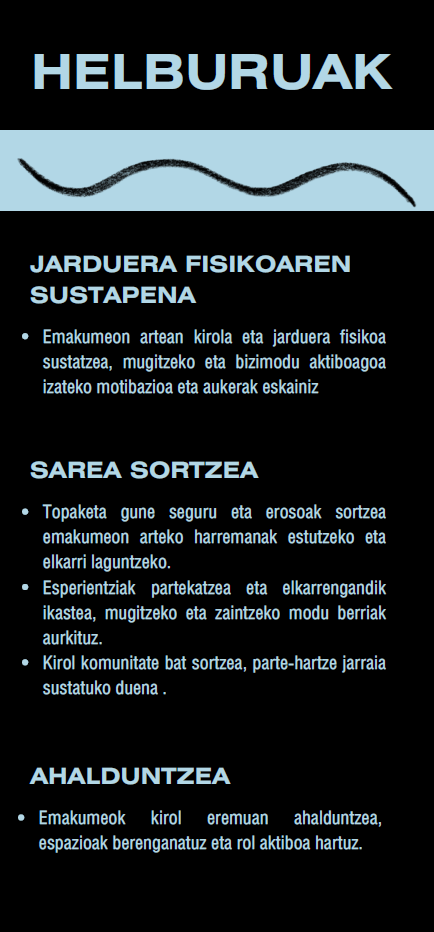 HELBURUAK

JARDUERA FISIKOAREN SUSTAPENA

• Emakumeon artean kirola eta jarduera fisikoa sustatzea, mugitzeko eta bizimodu aktiboagoa izateko motibazioa eta aukerak eskainiz

SAREA SORTZEA

• Topaketa gune seguru eta erosoak sortzea emakumeon arteko harremanak estutzeko eta elkarri laguntzeko.
• Esperientziak partekatzea eta elkarrengandik ikastea, mugitzeko eta zaintzeko modu berriak aurkituz.
• Kirol komunitate bat sortzea, parte-hartze jarraia sustatuko duena .

AHALDUNTZEA

• Emakumeok kirol eremuan ahalduntzea, espazioak berenganatuz eta rol aktiboa hartuz.